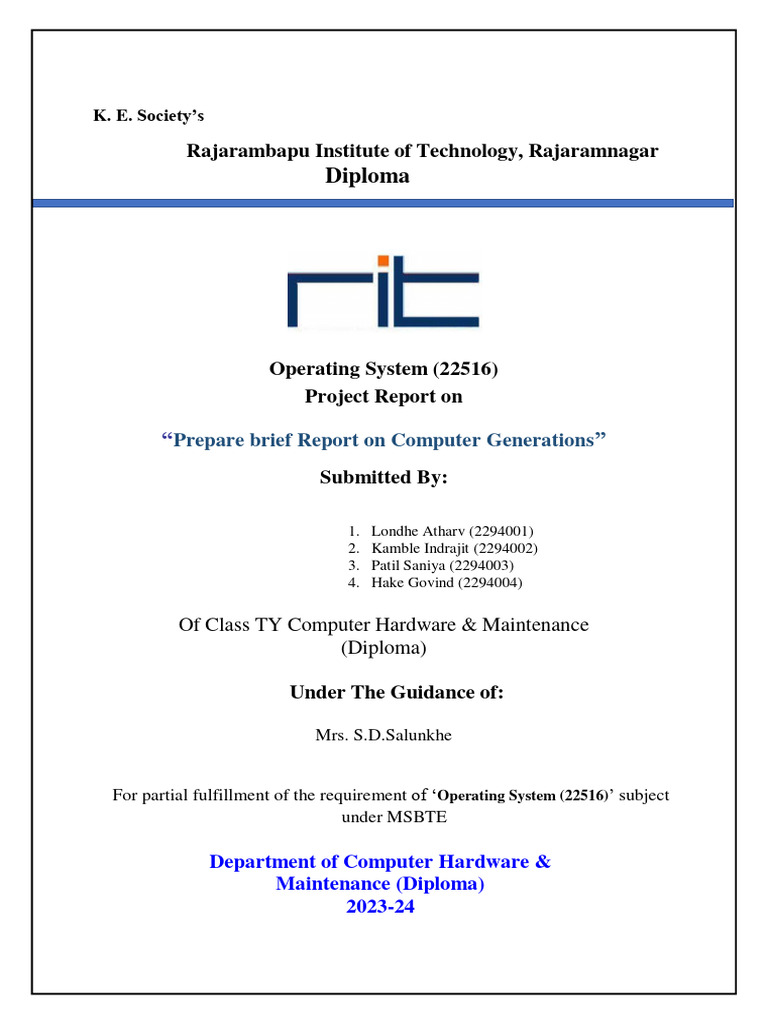 K. E. Society's

Rajarambapu Institute of Technology, Rajaramnagar
Diploma

rit

Operating System (22516)
Project Report on

"Prepare brief Report on Computer Generations"

Submitted By:

1. Londhe Atharv (2294001)
2. Kamble Indrajit (2294002)
3. Patil Saniya (2294003)
4. Hake Govind (2294004)

Of Class TY Computer Hardware & Maintenance (Diploma)

Under The Guidance of:

Mrs. S.D.Salunkhe

For partial fulfillment of the requirement of 'Operating System (22516)' subject under MSBTE

Department of Computer Hardware & Maintenance (Diploma)
2023-24